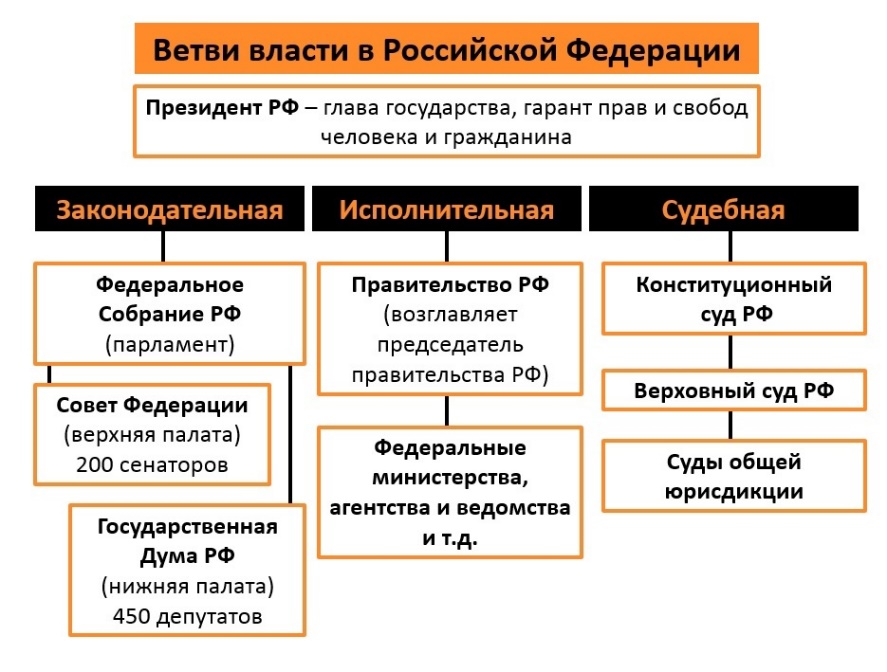 Ветви власти в Российской Федерации

Президент РФ – глава государства, гарант прав и свобод человека и гражданина

Законодательная

Федеральное Собрание РФ (парламент)

Совет Федерации (верхняя палата) 200 сенаторов

Государственная Дума РФ (нижняя палата) 450 депутатов

Исполнительная

Правительство РФ (возглавляет председатель правительства РФ)

Федеральные министерства, агентства и ведомства и т.д.

Судебная

Конституционный суд РФ

Верховный суд РФ

Суды общей юрисдикции